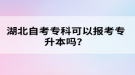 湖北自考专科可以报考专升本吗？